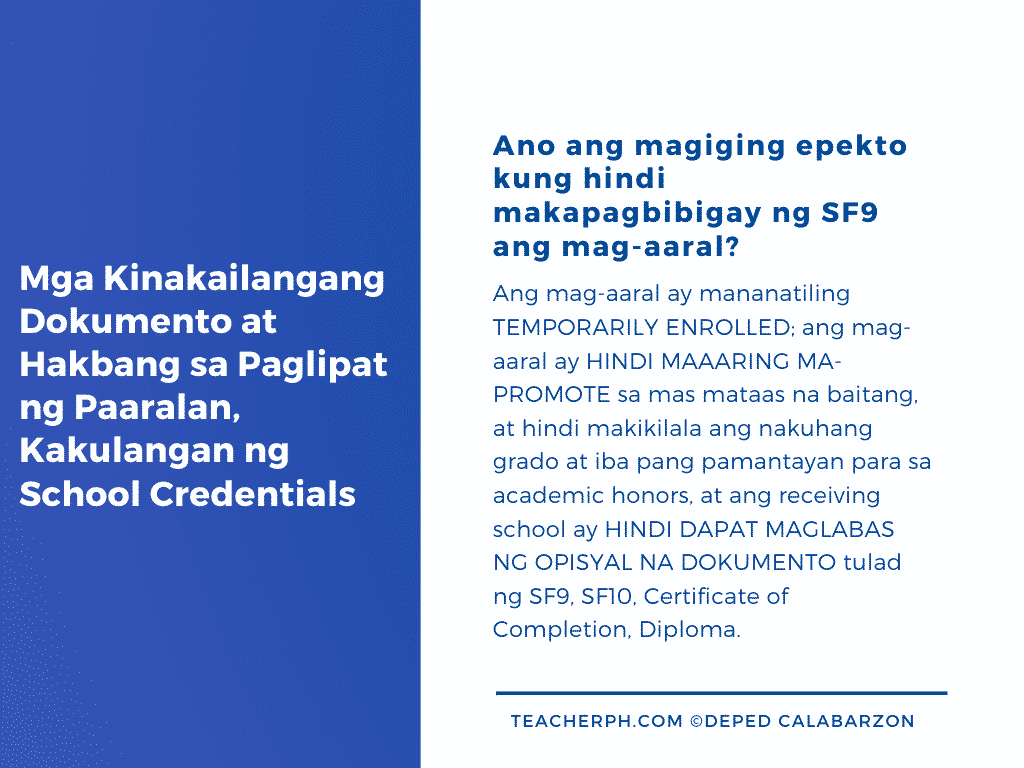 Mga Kinakailangang Dokumento at Hakbang sa Paglipat ng Paaralan, Kakulangan ng School Credentials

Ano ang magiging epekto kung hindi makapagbibigay ng SF9 ang mag-aaral?

Ang mag-aaral ay mananatiling TEMPORARILY ENROLLED; ang mag-aaral ay HINDI MAAARING MA-PROMOTE sa mas mataas na baitang, at hindi makikilala ang nakuhang grado at iba pang pamantayan para sa academic honors, at ang receiving school ay HINDI DAPAT MAGLABAS NG OPISYAL NA DOKUMENTO tulad ng SF9, SF10, Certificate of Completion, Diploma.

TEACHERPH.COM ©DEPED CALABARZON